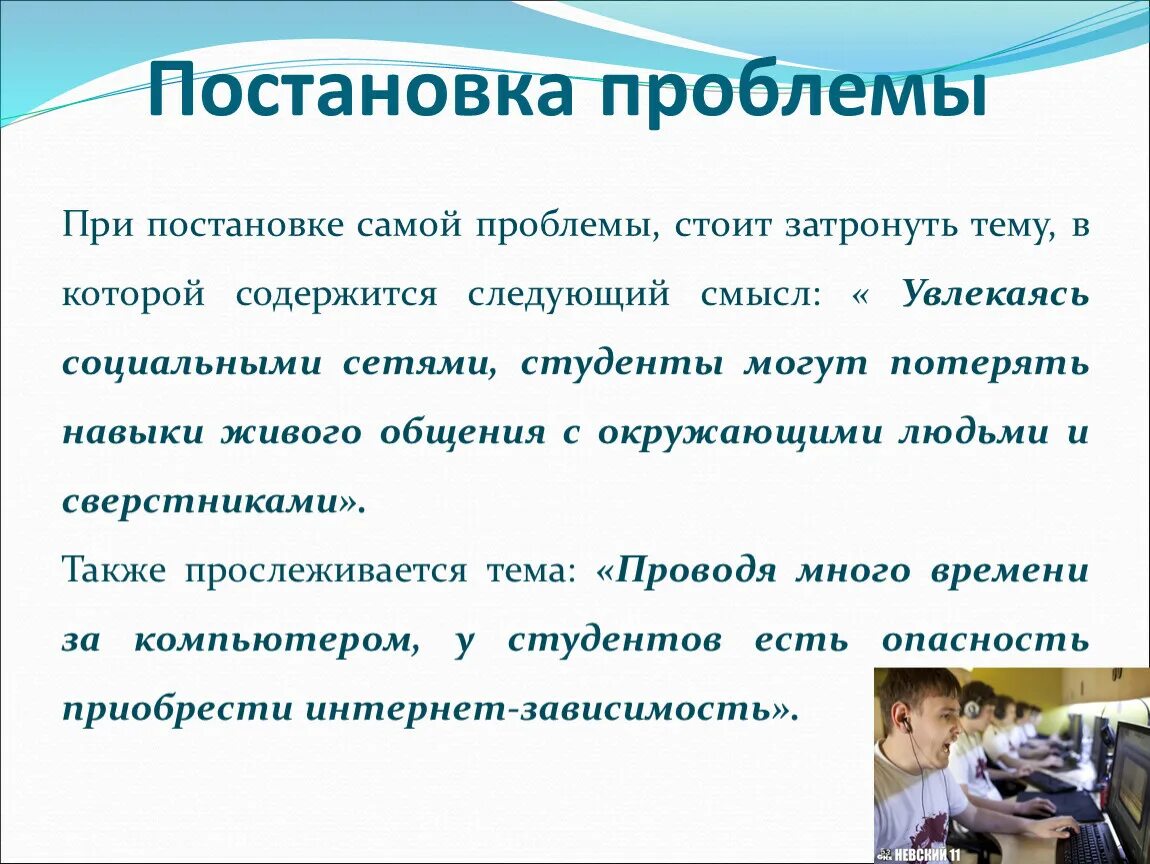 Постановка проблемы

При постановке самой проблемы, стоит затронуть тему, в которой содержится следующий смысл: « Увлекаясь социальными сетями, студенты могут потерять навыки живого общения с окружающими людьми и сверстниками».

Также прослеживается тема: «Проводя много времени за компьютером, у студентов есть опасность приобрести интернет-зависимость».

НЕВСКИЙ 11